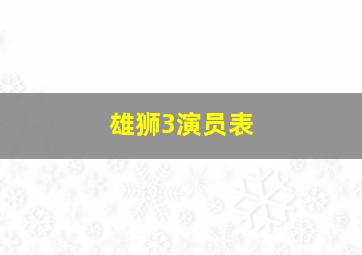 雄狮3演员表